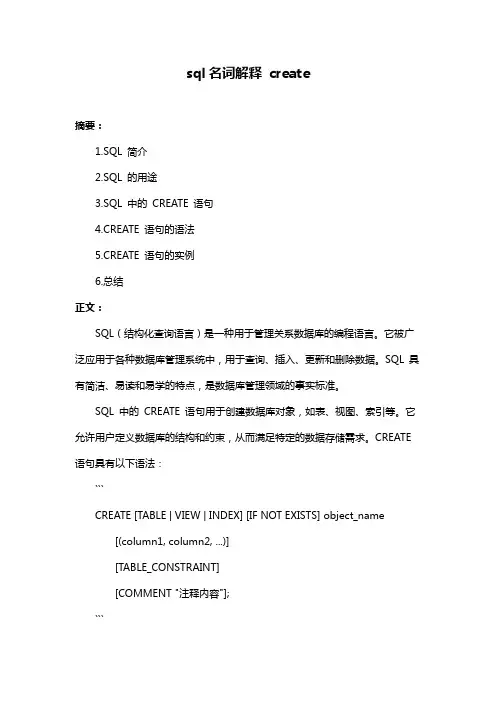 sql 名词解释 create

摘要：

1.SQL 简介

2.SQL 的用途

3.SQL 中的 CREATE 语句

4.CREATE 语句的语法

5.CREATE 语句的实例

6.总结

正文：

SQL（结构化查询语言）是一种用于管理关系数据库的编程语言。它被广泛应用于各种数据库管理系统中，用于查询、插入、更新和删除数据。SQL 具有简洁、易读和易学的特点，是数据库管理领域的事实标准。

SQL 中的 CREATE 语句用于创建数据库对象，如表、视图、索引等。它允许用户定义数据库的结构和约束，从而满足特定的数据存储需求。CREATE 语句具有以下语法：

```

CREATE [TABLE | VIEW | INDEX] [IF NOT EXISTS] object_name

[(column1, column2, ...)]

[TABLE_CONSTRAINT]

[COMMENT "注释内容"];

```